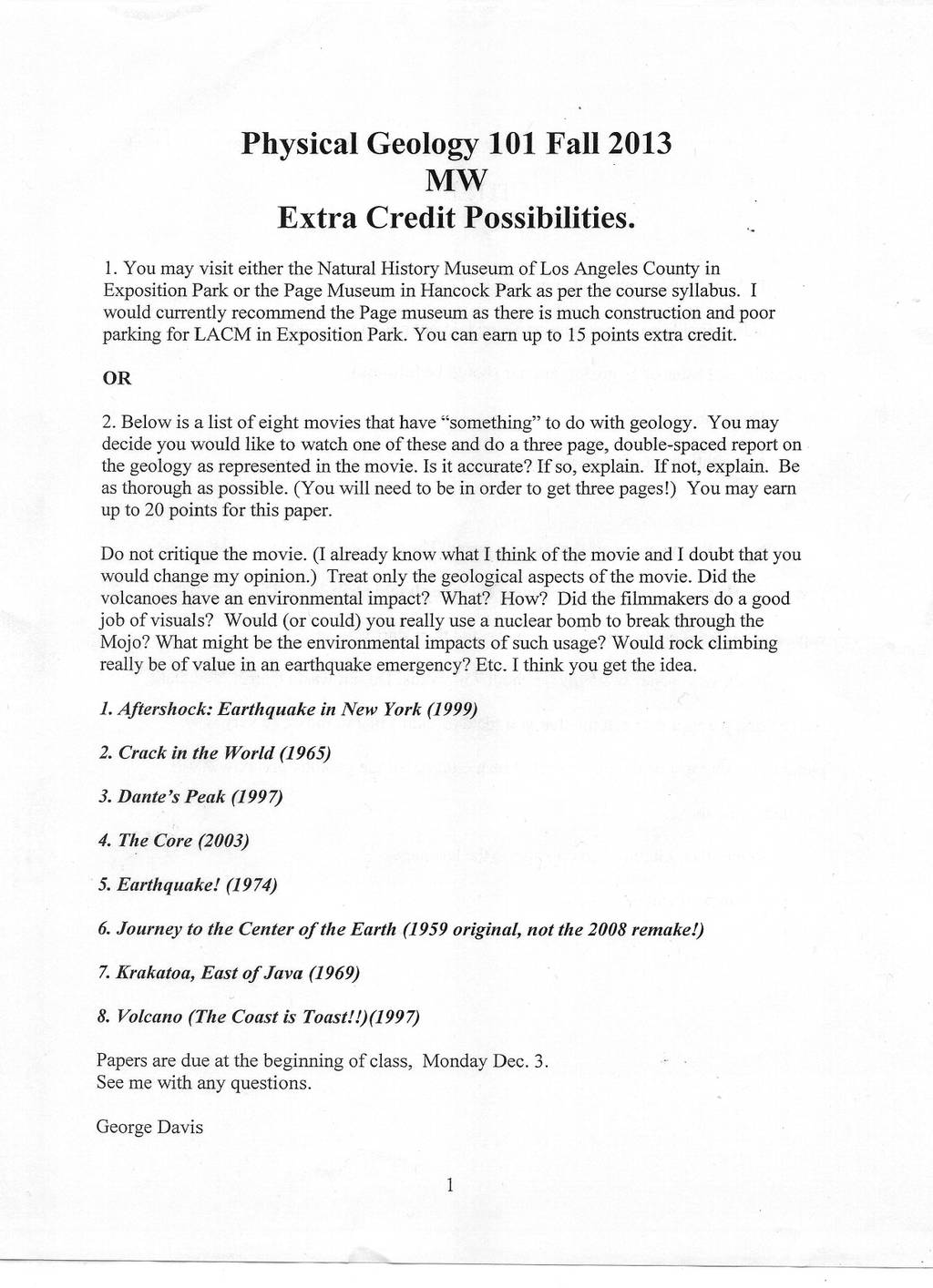 Physical Geology 101 Fall 2013
MW
Extra Credit Possibilities.

1. You may visit either the Natural History Museum of Los Angeles County in Exposition Park or the Page Museum in Hancock Park as per the course syllabus. I would currently recommend the Page museum as there is much construction and poor parking for LACM in Exposition Park. You can earn up to 15 points extra credit.

OR

2. Below is a list of eight movies that have "something" to do with geology. You may decide you would like to watch one of these and do a three page, double-spaced report on the geology as represented in the movie. Is it accurate? If so, explain. If not, explain. Be as thorough as possible. (You will need to be in order to get three pages!) You may earn up to 20 points for this paper.

Do not critique the movie. (I already know what I think of the movie and I doubt that you would change my opinion.) Treat only the geological aspects of the movie. Did the volcanoes have an environmental impact? What? How? Did the filmmakers do a good job of visuals? Would (or could) you really use a nuclear bomb to break through the Mojo? What might be the environmental impacts of such usage? Would rock climbing really be of value in an earthquake emergency? Etc. I think you get the idea.

1. Aftershock: Earthquake in New York (1999)

2. Crack in the World (1965)

3. Dante's Peak (1997)

4. The Core (2003)

5. Earthquake! (1974)

6. Journey to the Center of the Earth (1959 original, not the 2008 remake!)

7. Krakatoa, East of Java (1969)

8. Volcano (The Coast is Toast!!)(1997)

Papers are due at the beginning of class, Monday Dec. 3.
See me with any questions.

George Davis

1